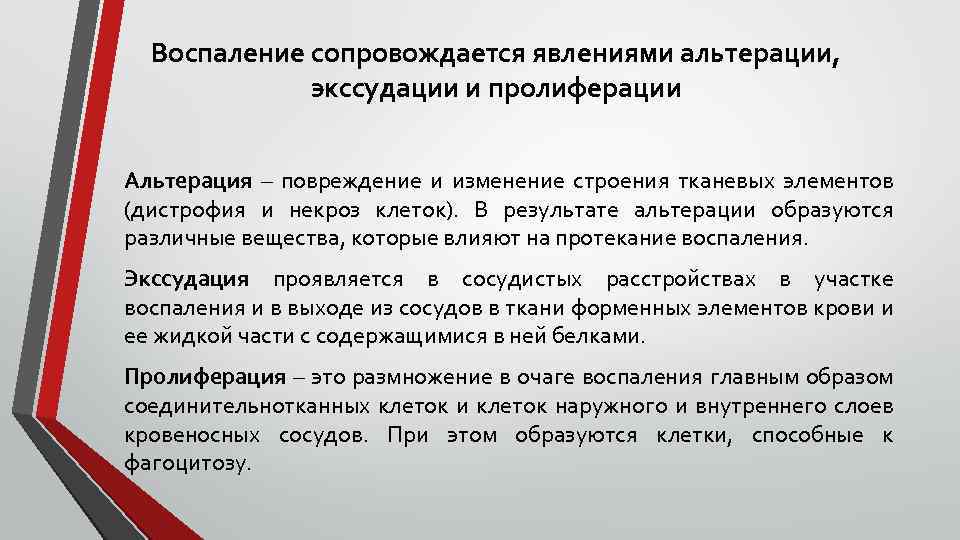 Воспаление сопровождается явлениями альтерации, экссудации и пролиферации

Альтерация – повреждение и изменение строения тканевых элементов (дистрофия и некроз клеток). В результате альтерации образуются различные вещества, которые влияют на протекание воспаления.

Экссудация проявляется в сосудистых расстройствах в участке воспаления и в выходе из сосудов в ткани форменных элементов крови и ее жидкой части с содержащимися в ней белками.

Пролиферация – это размножение в очаге воспаления главным образом соединительнотканных клеток и клеток наружного и внутреннего слоев кровеносных сосудов. При этом образуются клетки, способные к фагоцитозу.